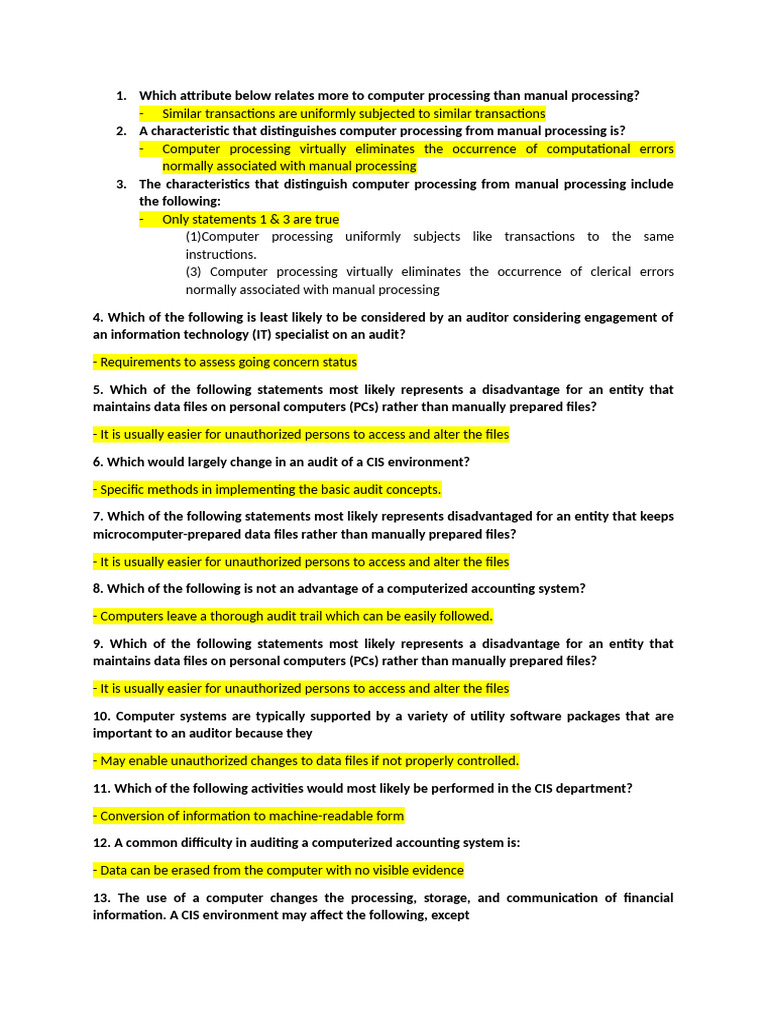 1. Which attribute below relates more to computer processing than manual processing?
- Similar transactions are uniformly subjected to similar transactions
2. A characteristic that distinguishes computer processing from manual processing is?
- Computer processing virtually eliminates the occurrence of computational errors normally associated with manual processing
3. The characteristics that distinguish computer processing from manual processing include the following:
- Only statements 1 & 3 are true
(1)Computer processing uniformly subjects like transactions to the same instructions.
(3) Computer processing virtually eliminates the occurrence of clerical errors normally associated with manual processing

4. Which of the following is least likely to be considered by an auditor considering engagement of an information technology (IT) specialist on an audit?

- Requirements to assess going concern status

5. Which of the following statements most likely represents a disadvantage for an entity that maintains data files on personal computers (PCs) rather than manually prepared files?

- It is usually easier for unauthorized persons to access and alter the files

6. Which would largely change in an audit of a CIS environment?

- Specific methods in implementing the basic audit concepts.

7. Which of the following statements most likely represents disadvantaged for an entity that keeps microcomputer-prepared data files rather than manually prepared files?

- It is usually easier for unauthorized persons to access and alter the files

8. Which of the following is not an advantage of a computerized accounting system?

- Computers leave a thorough audit trail which can be easily followed.

9. Which of the following statements most likely represents a disadvantage for an entity that maintains data files on personal computers (PCs) rather than manually prepared files?

- It is usually easier for unauthorized persons to access and alter the files

10. Computer systems are typically supported by a variety of utility software packages that are important to an auditor because they

- May enable unauthorized changes to data files if not properly controlled.

11. Which of the following activities would most likely be performed in the CIS department?

- Conversion of information to machine-readable form

12. A common difficulty in auditing a computerized accounting system is:

- Data can be erased from the computer with no visible evidence

13. The use of a computer changes the processing, storage, and communication of financial information. A CIS environment may affect the following, except